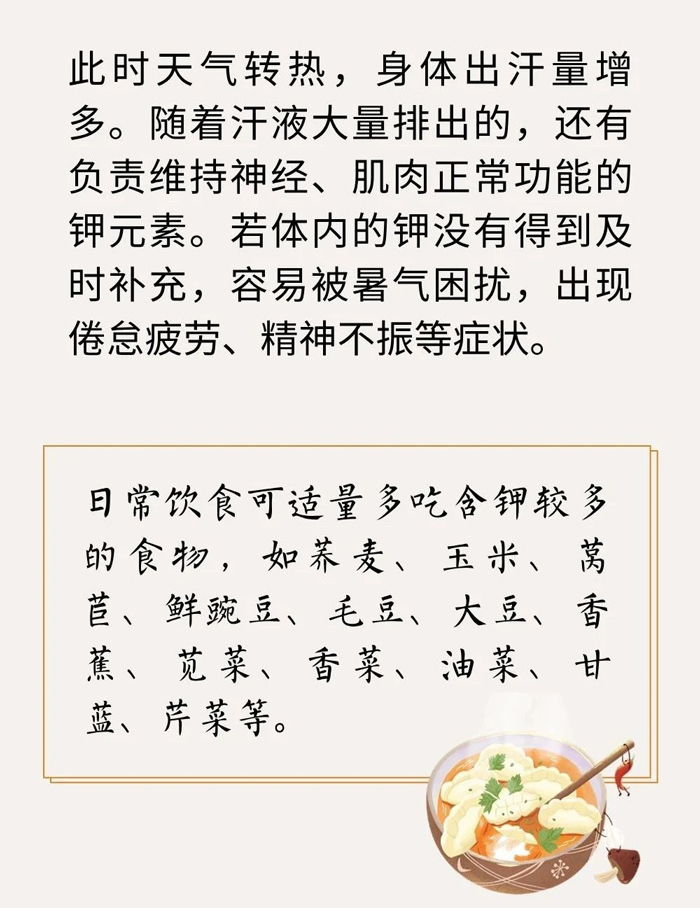 此时天气转热，身体出汗量增多。随着汗液大量排出的，还有负责维持神经、肌肉正常功能的钾元素。若体内的钾没有得到及时补充，容易被暑气困扰，出现倦怠疲劳、精神不振等症状。

日常饮食可适量多吃含钾较多的食物，如荞麦、玉米、莴苣、鲜豌豆、毛豆、大豆、香蕉、苋菜、香菜、油菜、甘蓝、芹菜等。